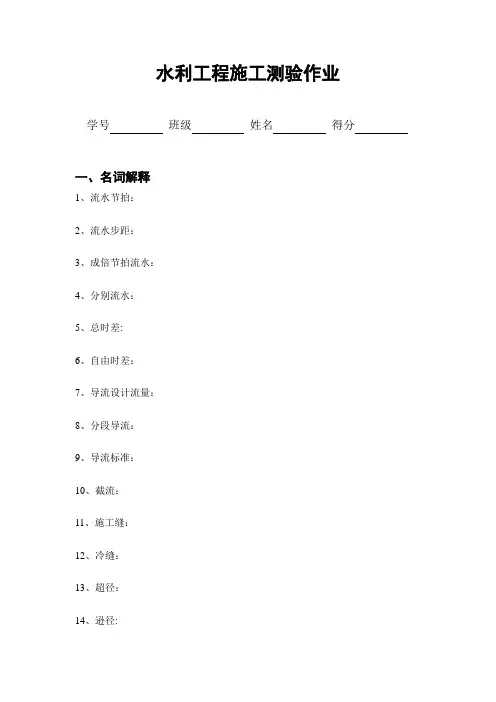 水利工程施工测验作业

学号________ 班级________ 姓名________ 得分________

一、名词解释

1、流水节拍:

2、流水步距:

3、成倍节拍流水:

4、分别流水:

5、总时差:

6、自由时差:

7、导流设计流量:

8、分段导流:

9、导流标准:

10、截流:

11、施工缝:

12、冷缝:

13、超径:

14、逊径: